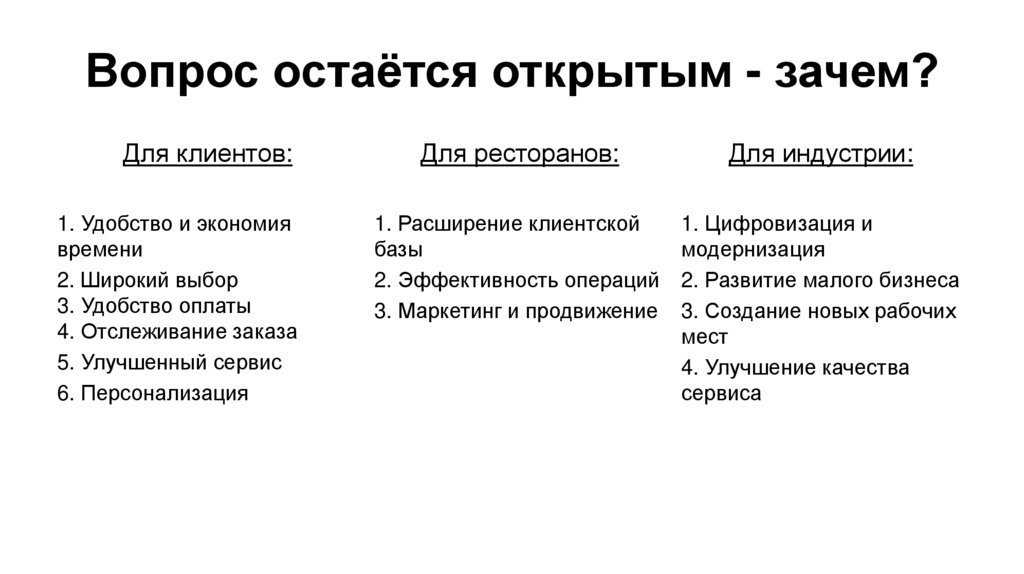 Вопрос остаётся открытым - зачем?

Для клиентов:

1. Удобство и экономия времени
2. Широкий выбор
3. Удобство оплаты
4. Отслеживание заказа
5. Улучшенный сервис
6. Персонализация

Для ресторанов:

1. Расширение клиентской базы
2. Эффективность операций
3. Маркетинг и продвижение

Для индустрии:

1. Цифровизация и модернизация
2. Развитие малого бизнеса
3. Создание новых рабочих мест
4. Улучшение качества сервиса